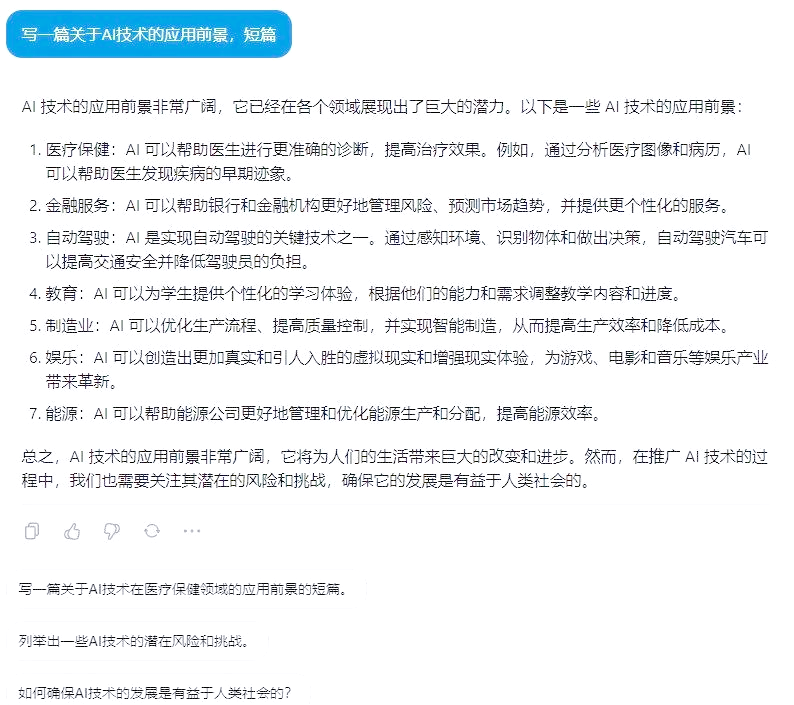 写一篇关于AI技术的应用前景，短篇

AI 技术的应用前景非常广阔，它已经在各个领域展现出了巨大的潜力。以下是一些 AI 技术的应用前景：

1. 医疗保健：AI 可以帮助医生进行更准确的诊断，提高治疗效果。例如，通过分析医疗图像和病历，AI 可以帮助医生发现疾病的早期迹象。
2. 金融服务：AI 可以帮助银行和金融机构更好地管理风险、预测市场趋势，并提供更个性化的服务。
3. 自动驾驶：AI 是实现自动驾驶的关键技术之一。通过感知环境、识别物体和做出决策，自动驾驶汽车可以提高交通安全并降低驾驶员的负担。
4. 教育：AI 可以为学生提供个性化的学习体验，根据他们的能力和需求调整教学内容和进度。
5. 制造业：AI 可以优化生产流程、提高质量控制，并实现智能制造，从而提高生产效率和降低成本。
6. 娱乐：AI 可以创造出更加真实和引人入胜的虚拟现实和增强现实体验，为游戏、电影和音乐等娱乐产业带来革新。
7. 能源：AI 可以帮助能源公司更好地管理和优化能源生产和分配，提高能源效率。

总之，AI 技术的应用前景非常广阔，它将为人们的生活带来巨大的改变和进步。然而，在推广 AI 技术的过程中，我们也需要关注其潜在的风险和挑战，确保它的发展是有益于人类社会的。

写一篇关于AI技术在医疗保健领域的应用前景的短篇。

列举出一些AI技术的潜在风险和挑战。

如何确保AI技术的发展是有益于人类社会的？